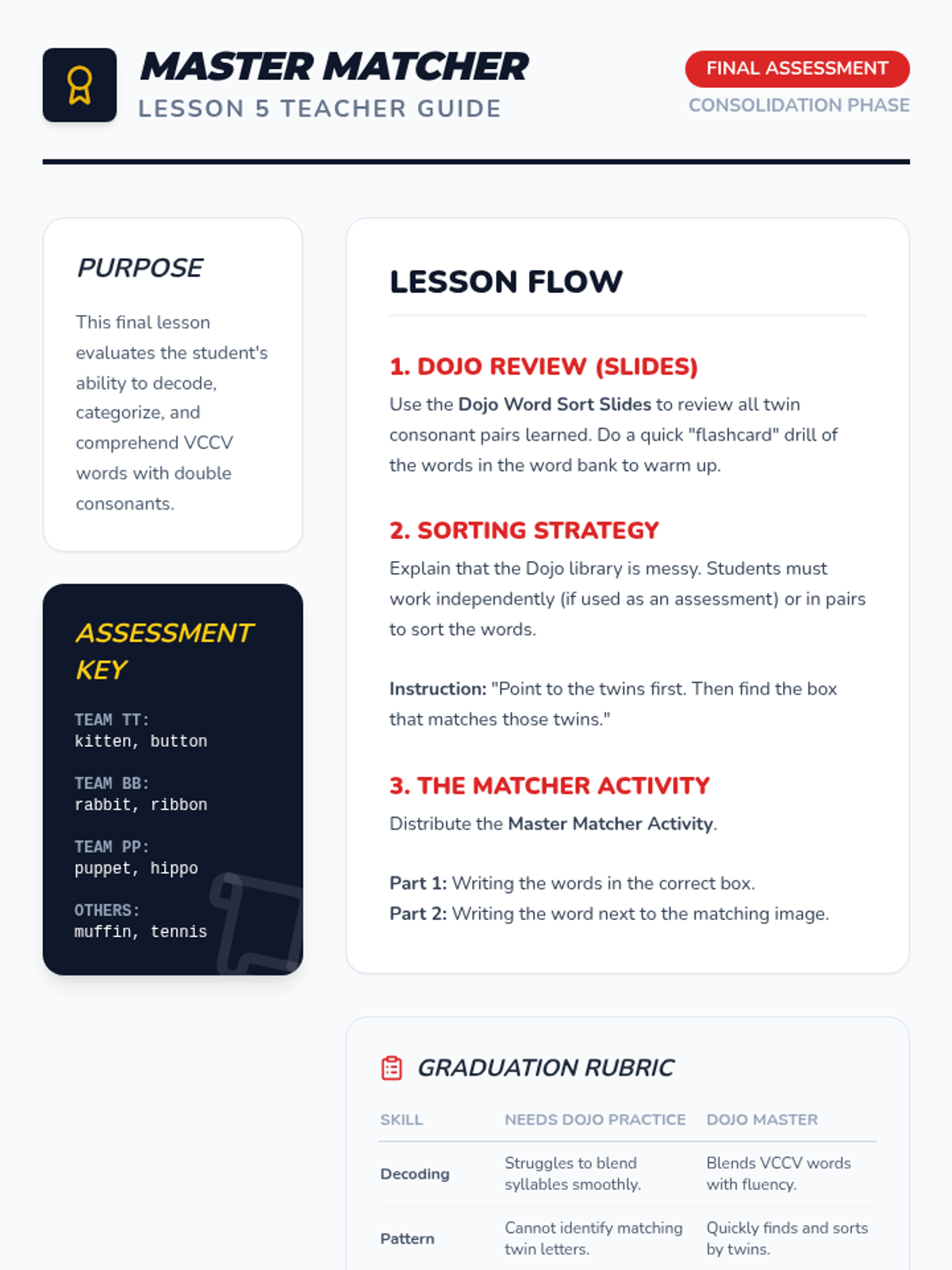 MASTER MATCHER
LESSON 5 TEACHER GUIDE

FINAL ASSESSMENT
CONSOLIDATION PHASE

PURPOSE

This final lesson evaluates the student's ability to decode, categorize, and comprehend VCCV words with double consonants.

ASSESSMENT KEY

TEAM TT:
kitten, button

TEAM BB:
rabbit, ribbon

TEAM PP:
puppet, hippo

OTHERS:
muffin, tennis

LESSON FLOW

1. DOJO REVIEW (SLIDES)

Use the Dojo Word Sort Slides to review all twin consonant pairs learned. Do a quick "flashcard" drill of the words in the word bank to warm up.

2. SORTING STRATEGY

Explain that the Dojo library is messy. Students must work independently (if used as an assessment) or in pairs to sort the words.

Instruction: "Point to the twins first. Then find the box that matches those twins."

3. THE MATCHER ACTIVITY

Distribute the Master Matcher Activity.

Part 1: Writing the words in the correct box.
Part 2: Writing the word next to the matching image.

GRADUATION RUBRIC

| SKILL | NEEDS DOJO PRACTICE | DOJO MASTER |
|---|---|---|
| Decoding | Struggles to blend syllables smoothly. | Blends VCCV words with fluency. |
| Pattern | Cannot identify matching twin letters. | Quickly finds and sorts by twins. |